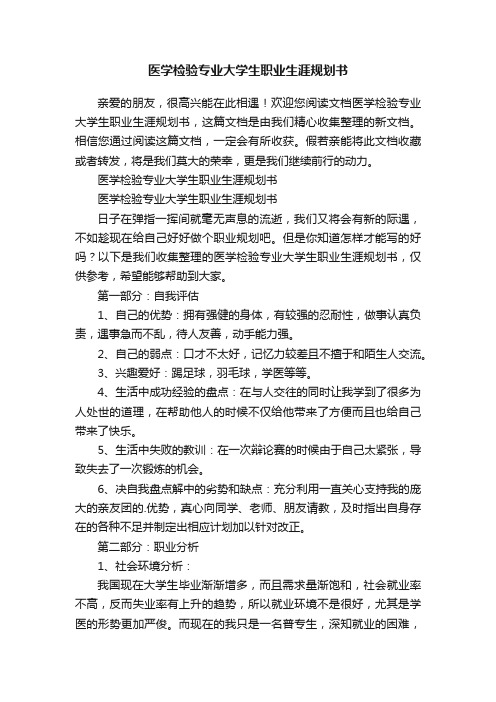 医学检验专业大学生职业生涯规划书

亲爱的朋友，很高兴能在此相遇！欢迎您阅读文档医学检验专业大学生职业生涯规划书，这篇文档是由我们精心收集整理的新文档。相信您通过阅读这篇文档，一定会有所收获。假若亲能将此文档收藏或者转发，将是我们莫大的荣幸，更是我们继续前行的动力。

医学检验专业大学生职业生涯规划书

医学检验专业大学生职业生涯规划书

日子在弹指一挥间就毫无声息的流逝，我们又将会有新的际遇，不如趁现在给自己好好做个职业规划吧。但是你知道怎样才能写的好吗？以下是我们收集整理的医学检验专业大学生职业生涯规划书，仅供参考，希望能够帮助到大家。

第一部分：自我评估

1、自己的优势：拥有强健的身体，有较强的忍耐性，做事认真负责，遇事急而不乱，待人友善，动手能力强。

2、自己的弱点：口才不太好，记忆力较差且不擅于和陌生人交流。

3、兴趣爱好：踢足球，羽毛球，学医等等。

4、生活中成功经验的盘点：在与人交往的同时让我学到了很多为人处世的道理，在帮助他人的时候不仅给他带来了方便而且也给自己带来了快乐。

5、生活中失败的教训：在一次辩论赛的时候由于自己太紧张，导致失去了一次锻炼的机会。

6、决自我盘点解中的劣势和缺点：充分利用一直关心支持我的庞大的亲友团的.优势，真心向同学、老师、朋友请教，及时指出自身存在的各种不足并制定出相应计划加以针对改正。

第二部分：职业分析

1、社会环境分析：

我国现在大学生毕业渐渐增多，而且需求量渐饱和，社会就业率不高，反而失业率有上升的趋势，所以就业环境不是很好，尤其是学医的形势更加严俊。而现在的我只是一名普专生，深知就业的困难，